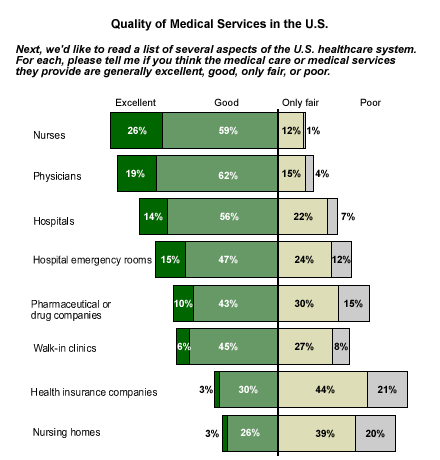 Quality of Medical Services in the U.S.

Next, we'd like to read a list of several aspects of the U.S. healthcare system. For each, please tell me if you think the medical care or medical services they provide are generally excellent, good, only fair, or poor.

| | Excellent | Good | Only fair | Poor |
|---|---|---|---|---|
| Nurses | 26% | 59% | 12% | 1% |
| Physicians | 19% | 62% | 15% | 4% |
| Hospitals | 14% | 56% | 22% | 7% |
| Hospital emergency rooms | 15% | 47% | 24% | 12% |
| Pharmaceutical or drug companies | 10% | 43% | 30% | 15% |
| Walk-in clinics | 6% | 45% | 27% | 8% |
| Health insurance companies | 3% | 30% | 44% | 21% |
| Nursing homes | 3% | 26% | 39% | 20% |